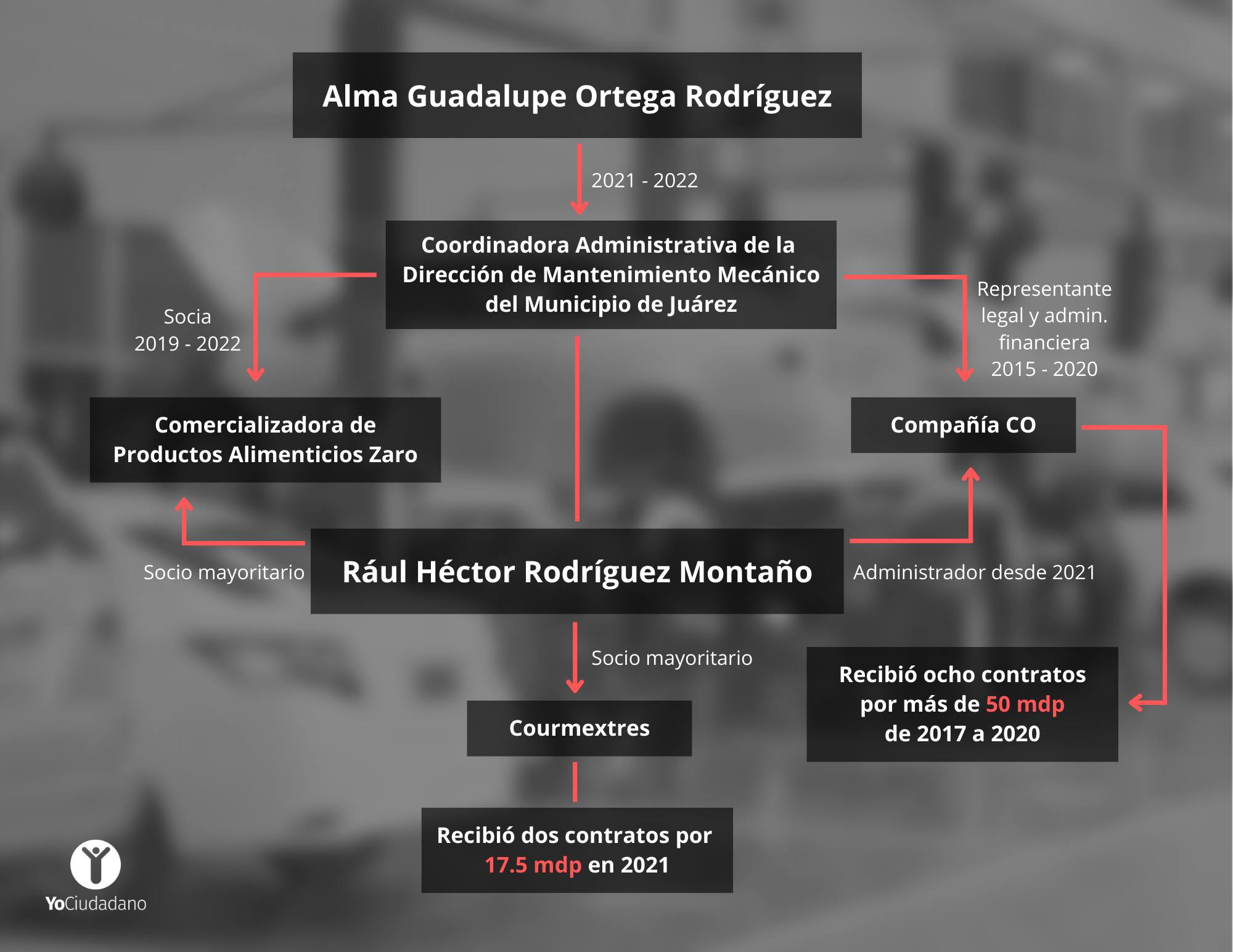 Alma Guadalupe Ortega Rodríguez

2021 - 2022

Coordinadora Administrativa de la Dirección de Mantenimiento Mecánico del Municipio de Juárez

Socia 2019 - 2022

Representante legal y admin. financiera 2015 - 2020

Comercializadora de Productos Alimenticios Zaro

Compañía CO

Socio mayoritario

Rául Héctor Rodríguez Montaño

Administrador desde 2021

Socio mayoritario

Courmextres

Recibió ocho contratos por más de 50 mdp de 2017 a 2020

Recibió dos contratos por 17.5 mdp en 2021

YoCiudadano